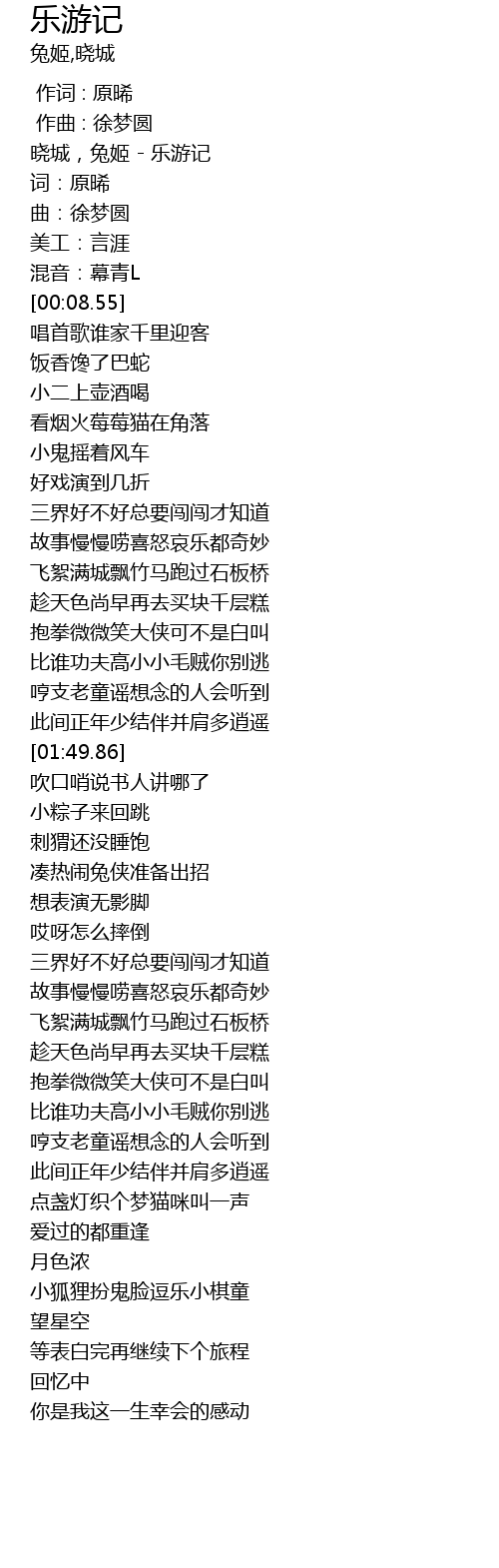 乐游记
兔姬,晓城

作词 : 原晞
作曲 : 徐梦圆
晓城，兔姬 - 乐游记
词：原晞
曲：徐梦圆
美工：言涯
混音：幕青L
[00:08.55]
唱首歌谁家千里迎客
饭香馋了巴蛇
小二上壶酒喝
看烟火莓莓猫在角落
小鬼摇着风车
好戏演到几折
三界好不好总要闯闯才知道
故事慢慢唠喜怒哀乐都奇妙
飞絮满城飘竹马跑过石板桥
趁天色尚早再去买块千层糕
抱拳微微笑大侠可不是白叫
比谁功夫高小小毛贼你别逃
哼支老童谣想念的人会听到
此间正年少结伴并肩多逍遥
[01:49.86]
吹口哨说书人讲哪了
小粽子来回跳
刺猬还没睡饱
凑热闹兔侠准备出招
想表演无影脚
哎呀怎么摔倒
三界好不好总要闯闯才知道
故事慢慢唠喜怒哀乐都奇妙
飞絮满城飘竹马跑过石板桥
趁天色尚早再去买块千层糕
抱拳微微笑大侠可不是白叫
比谁功夫高小小毛贼你别逃
哼支老童谣想念的人会听到
此间正年少结伴并肩多逍遥
点盏灯织个梦猫咪叫一声
爱过的都重逢
月色浓
小狐狸扮鬼脸逗乐小棋童
望星空
等表白完再继续下个旅程
回忆中
你是我这一生幸会的感动